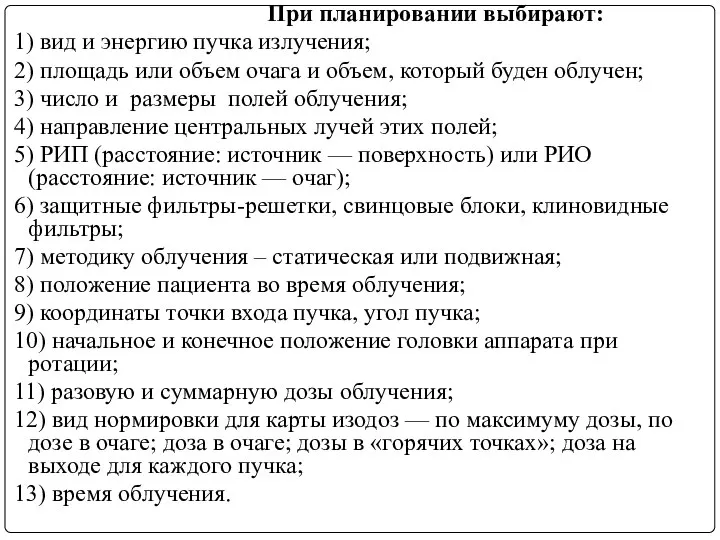 При планировании выбирают:

1) вид и энергию пучка излучения;

2) площадь или объем очага и объем, который буден облучен;

3) число и размеры полей облучения;

4) направление центральных лучей этих полей;

5) РИП (расстояние: источник — поверхность) или РИО (расстояние: источник — очаг);

6) защитные фильтры-решетки, свинцовые блоки, клиновидные фильтры;

7) методику облучения – статическая или подвижная;

8) положение пациента во время облучения;

9) координаты точки входа пучка, угол пучка;

10) начальное и конечное положение головки аппарата при ротации;

11) разовую и суммарную дозы облучения;

12) вид нормировки для карты изодоз — по максимуму дозы, по дозе в очаге; доза в очаге; дозы в «горячих точках»; доза на выходе для каждого пучка;

13) время облучения.